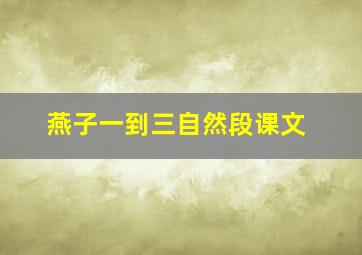 燕子一到三自然段课文